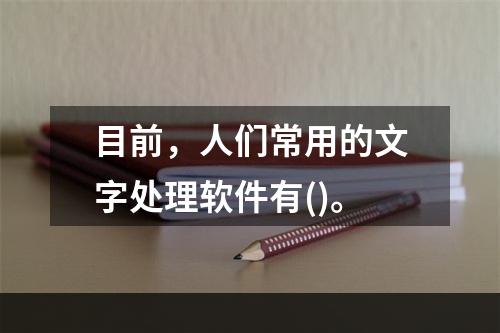 目前，人们常用的文字处理软件有()。